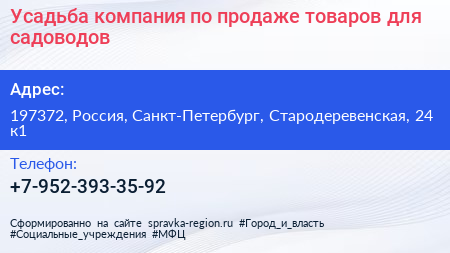 Усадьба компания по продаже товаров для садоводов

Адрес:

197372, Россия, Санкт-Петербург, Стародеревенская, 24 к1

Телефон:

+7-952-393-35-92

Сформированно на сайте spravka-region.ru #Город_и_власть #Социальные_учреждения #МФЦ